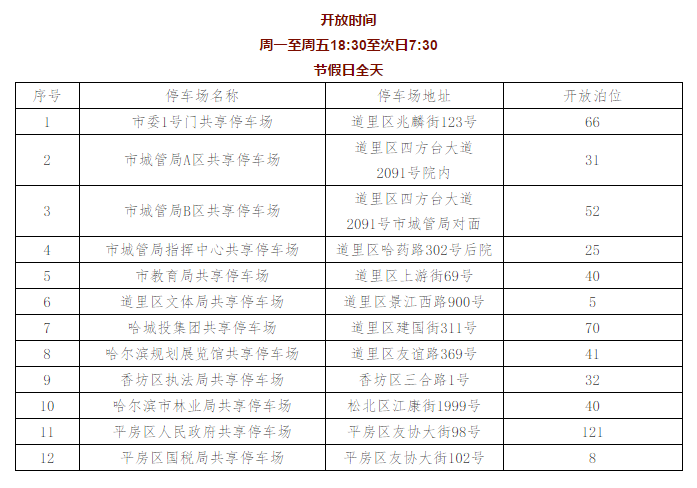 开放时间

周一至周五18:30至次日7:30

节假日全天

| 序号 | 停车场名称 | 停车场地址 | 开放泊位 |
|---|---|---|---|
| 1 | 市委1号门共享停车场 | 道里区兆麟街123号 | 66 |
| 2 | 市城管局A区共享停车场 | 道里区四方台大道2091号院内 | 31 |
| 3 | 市城管局B区共享停车场 | 道里区四方台大道2091号市城管局对面 | 52 |
| 4 | 市城管局指挥中心共享停车场 | 道里区哈药路302号后院 | 25 |
| 5 | 市教育局共享停车场 | 道里区上游街69号 | 40 |
| 6 | 道里区文体局共享停车场 | 道里区景江西路900号 | 5 |
| 7 | 哈城投集团共享停车场 | 道里区建国街311号 | 70 |
| 8 | 哈尔滨规划展览馆共享停车场 | 道里区友谊路369号 | 41 |
| 9 | 香坊区执法局共享停车场 | 香坊区三合路1号 | 32 |
| 10 | 哈尔滨市林业局共享停车场 | 松北区江康街1999号 | 40 |
| 11 | 平房区人民政府共享停车场 | 平房区友协大街98号 | 121 |
| 12 | 平房区国税局共享停车场 | 平房区友协大街102号 | 8 |